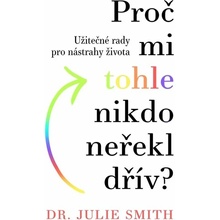 Proč mi tohle nikdo neřekl dřív?

Užitečné rady pro nástrahy života

DR. JULIE SMITH